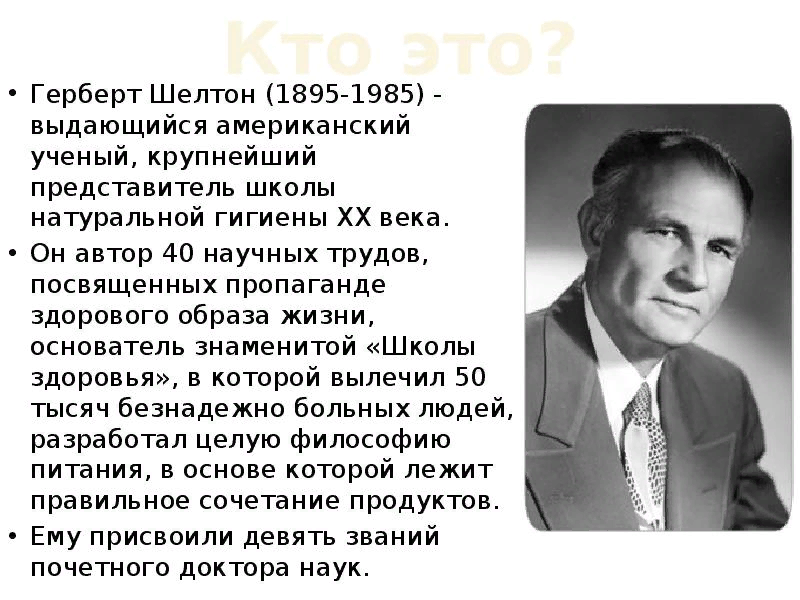 Кто это?

• Герберт Шелтон (1895-1985) - выдающийся американский ученый, крупнейший представитель школы натуральной гигиены XX века.

• Он автор 40 научных трудов, посвященных пропаганде здорового образа жизни, основатель знаменитой «Школы здоровья», в которой вылечил 50 тысяч безнадежно больных людей, разработал целую философию питания, в основе которой лежит правильное сочетание продуктов.

• Ему присвоили девять званий почетного доктора наук.